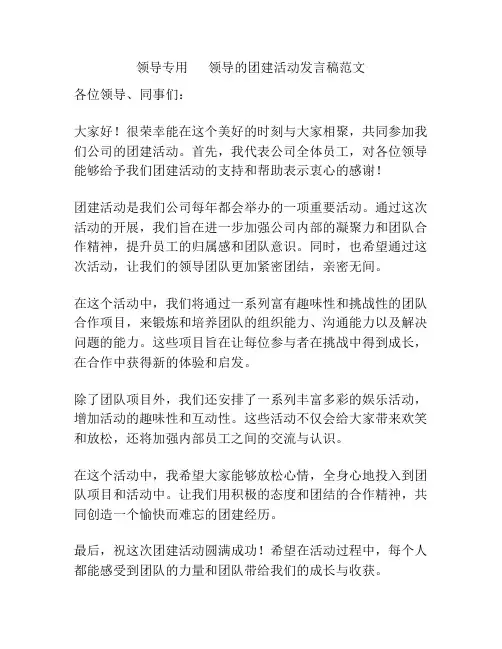 领导专用　　领导的团建活动发言稿范文

各位领导、同事们：

大家好！很荣幸能在这个美好的时刻与大家相聚，共同参加我们公司的团建活动。首先，我代表公司全体员工，对各位领导能够给予我们团建活动的支持和帮助表示衷心的感谢！

团建活动是我们公司每年都会举办的一项重要活动。通过这次活动的开展，我们旨在进一步加强公司内部的凝聚力和团队合作精神，提升员工的归属感和团队意识。同时，也希望通过这次活动，让我们的领导团队更加紧密团结，亲密无间。

在这个活动中，我们将通过一系列富有趣味性和挑战性的团队合作项目，来锻炼和培养团队的组织能力、沟通能力以及解决问题的能力。这些项目旨在让每位参与者在挑战中得到成长，在合作中获得新的体验和启发。

除了团队项目外，我们还安排了一系列丰富多彩的娱乐活动，增加活动的趣味性和互动性。这些活动不仅会给大家带来欢笑和放松，还将加强内部员工之间的交流与认识。

在这个活动中，我希望大家能够放松心情，全身心地投入到团队项目和活动中。让我们用积极的态度和团结的合作精神，共同创造一个愉快而难忘的团建经历。

最后，祝这次团建活动圆满成功！希望在活动过程中，每个人都能感受到团队的力量和团队带给我们的成长与收获。